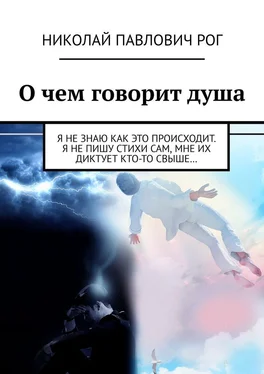 НИКОЛАЙ ПАВЛОВИЧ РОГ

О чем говорит душа

Я НЕ ЗНАЮ КАК ЭТО ПРОИСХОДИТ. Я НЕ ПИШУ СТИХИ САМ, МНЕ ИХ ДИКТУЕТ КТО-ТО СВЫШЕ…